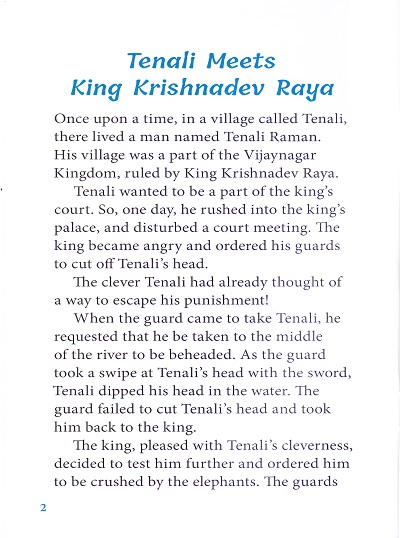 Tenali Meets King Krishnadev Raya

Once upon a time, in a village called Tenali, there lived a man named Tenali Raman. His village was a part of the Vijaynagar Kingdom, ruled by King Krishnadev Raya.

Tenali wanted to be a part of the king's court. So, one day, he rushed into the king's palace, and disturbed a court meeting. The king became angry and ordered his guards to cut off Tenali's head.

The clever Tenali had already thought of a way to escape his punishment!

When the guard came to take Tenali, he requested that he be taken to the middle of the river to be beheaded. As the guard took a swipe at Tenali's head with the sword, Tenali dipped his head in the water. The guard failed to cut Tenali's head and took him back to the king.

The king, pleased with Tenali's cleverness, decided to test him further and ordered him to be crushed by the elephants. The guards

2